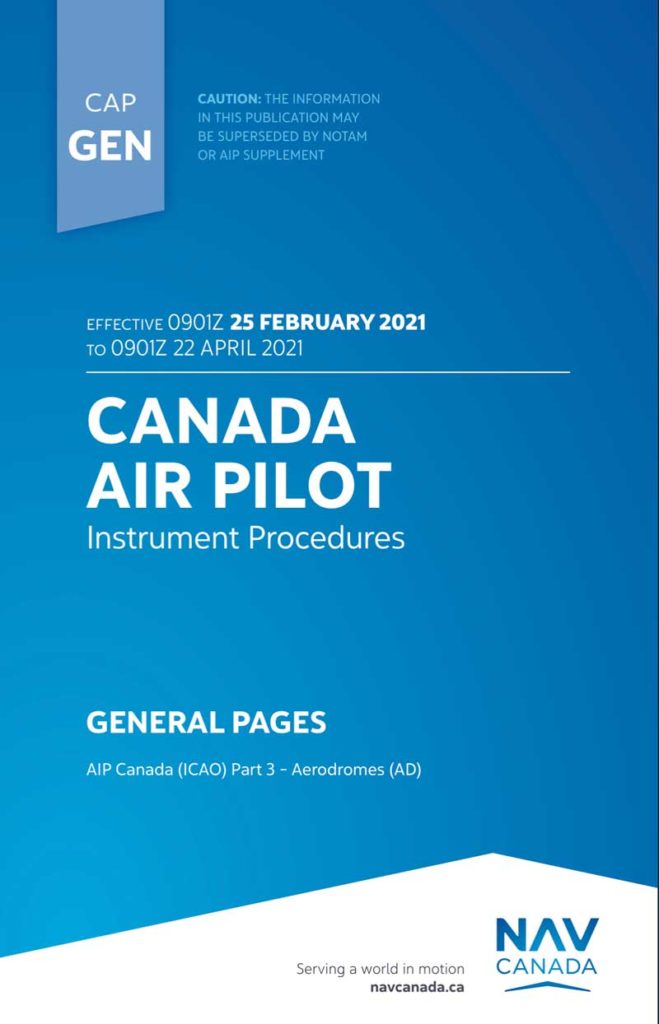 CAP
GEN

CAUTION: THE INFORMATION IN THIS PUBLICATION MAY BE SUPERSEDED BY NOTAM OR AIP SUPPLEMENT

EFFECTIVE 0901Z 25 FEBRUARY 2021
TO 0901Z 22 APRIL 2021

CANADA
AIR PILOT
Instrument Procedures

GENERAL PAGES

AIP Canada (ICAO) Part 3 - Aerodromes (AD)

Serving a world in motion
navcanada.ca

NAV
CANADA